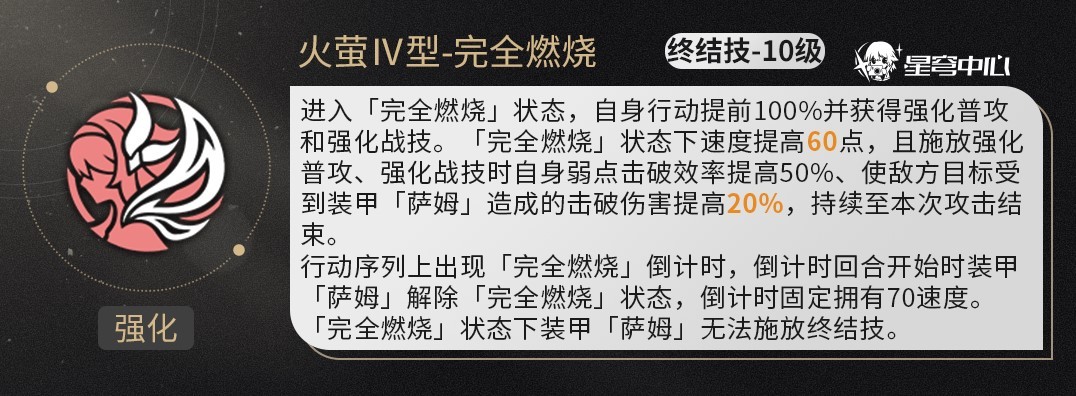 火萤Ⅳ型-完全燃烧

终结技-10级

星穹中心

进入「完全燃烧」状态，自身行动提前100%并获得强化普攻和强化战技。「完全燃烧」状态下速度提高60点，且施放强化普攻、强化战技时自身弱点击破效率提高50%、使敌方目标受到装甲「萨姆」造成的击破伤害提高20%，持续至本次攻击结束。
行动序列上出现「完全燃烧」倒计时，倒计时回合开始时装甲「萨姆」解除「完全燃烧」状态，倒计时固定拥有70速度。
「完全燃烧」状态下装甲「萨姆」无法施放终结技。

强化